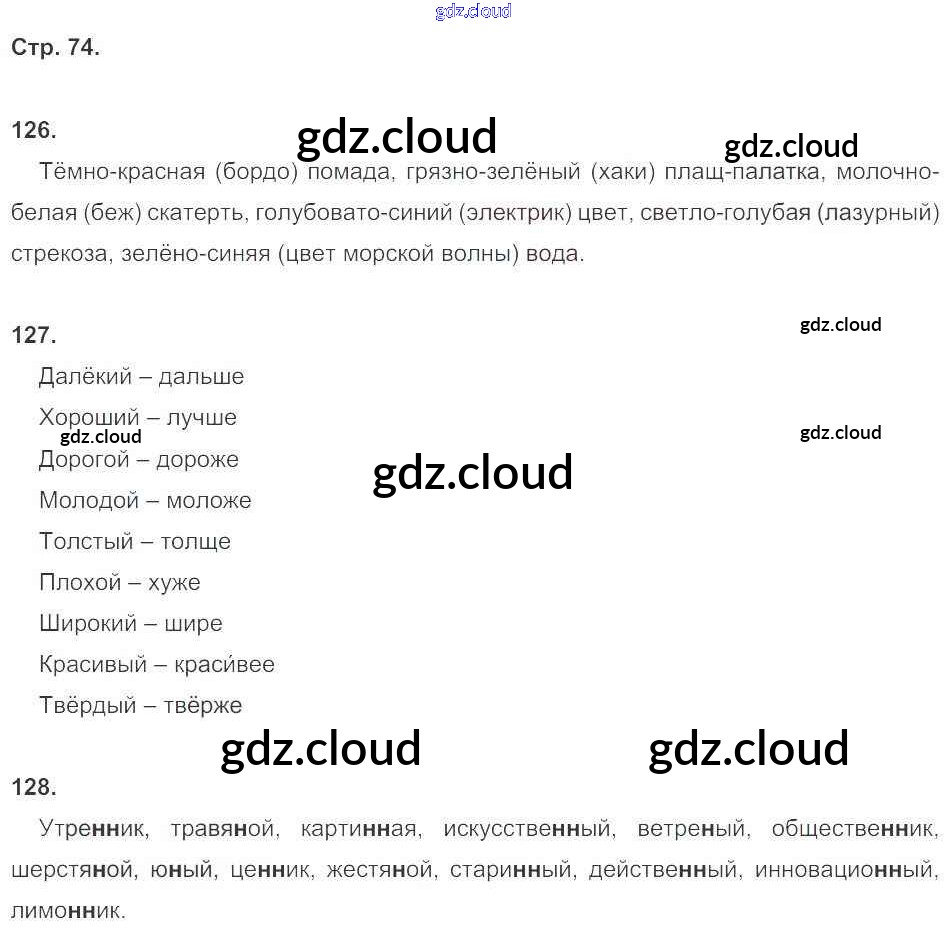 gdz.cloud

Стр. 74.

126.

gdz.cloud gdz.cloud

Тёмно-красная (бордо) помада, грязно-зелёный (хаки) плащ-палатка, молочно-белая (беж) скатерть, голубовато-синий (электрик) цвет, светло-голубая (лазурный) стрекоза, зелёно-синяя (цвет морской волны) вода.

127.

gdz.cloud

Далёкий – дальше

Хороший – лучше

gdz.cloud gdz.cloud

Дорогой – дороже

gdz.cloud

Молодой – моложе

Толстый – толще

Плохой – хуже

Широкий – шире

Красивый – краси́вее

Твёрдый – твёрже

gdz.cloud gdz.cloud

128.

Утренник, травяной, картинная, искусственный, ветреный, общественник, шерстяной, юный, ценник, жестяной, старинный, действенный, инновационный, лимонник.